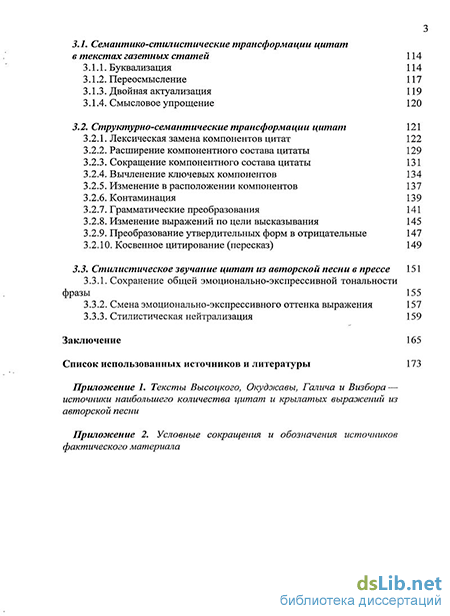 3

3.1. Семантико-стилистические трансформации цитат в текстах газетных статей 114
3.1.1. Буквализация 114
3.1.2. Переосмысление 117
3.1.3. Двойная актуализация 119
3.1.4. Смысловое упрощение 120

3.2. Структурно-семантические трансформации цитат 121
3.2.1. Лексическая замена компонентов цитат 122
3.2.2. Расширение компонентного состава цитаты 129
3.2.3. Сокращение компонентного состава цитаты 131
3.2.4. Вычленение ключевых компонентов 134
3.2.5. Изменение в расположении компонентов 137
3.2.6. Контаминация 139
3.2.7. Грамматические преобразования 141
3.2.8. Изменение выражений по цели высказывания 145
3.2.9. Преобразование утвердительных форм в отрицательные 147
3.2.10. Косвенное цитирование (пересказ) 149

3.3. Стилистическое звучание цитат из авторской песни в прессе 151
3.3.1. Сохранение общей эмоционально-экспрессивной тональности фразы 155
3.3.2. Смена эмоционально-экспрессивного оттенка выражения 157
3.3.3. Стилистическая нейтрализация 159

Заключение 165

Список использованных источников и литературы 173

Приложение 1. Тексты Высоцкого, Окуджавы, Галича и Визбора — источники наибольшего количества цитат и крылатых выражений из авторской песни

Приложение 2. Условные сокращения и обозначения источников фактического материала

dsLib.net
библиотека диссертаций